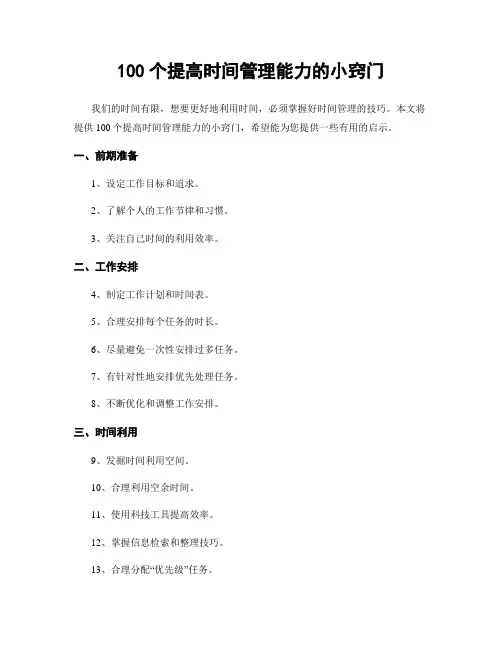 100 个提高时间管理能力的小窍门

我们的时间有限，想要更好地利用时间，必须掌握好时间管理的技巧。本文将提供 100 个提高时间管理能力的小窍门，希望能为您提供一些有用的启示。

一、前期准备

1、设定工作目标和追求。

2、了解个人的工作节律和习惯。

3、关注自己时间的利用效率。

二、工作安排

4、制定工作计划和时间表。

5、合理安排每个任务的时长。

6、尽量避免一次性安排过多任务。

7、有针对性地安排优先处理任务。

8、不断优化和调整工作安排。

三、时间利用

9、发掘时间利用空间。

10、合理利用空余时间。

11、使用科技工具提高效率。

12、掌握信息检索和整理技巧。

13、合理分配“优先级”任务。